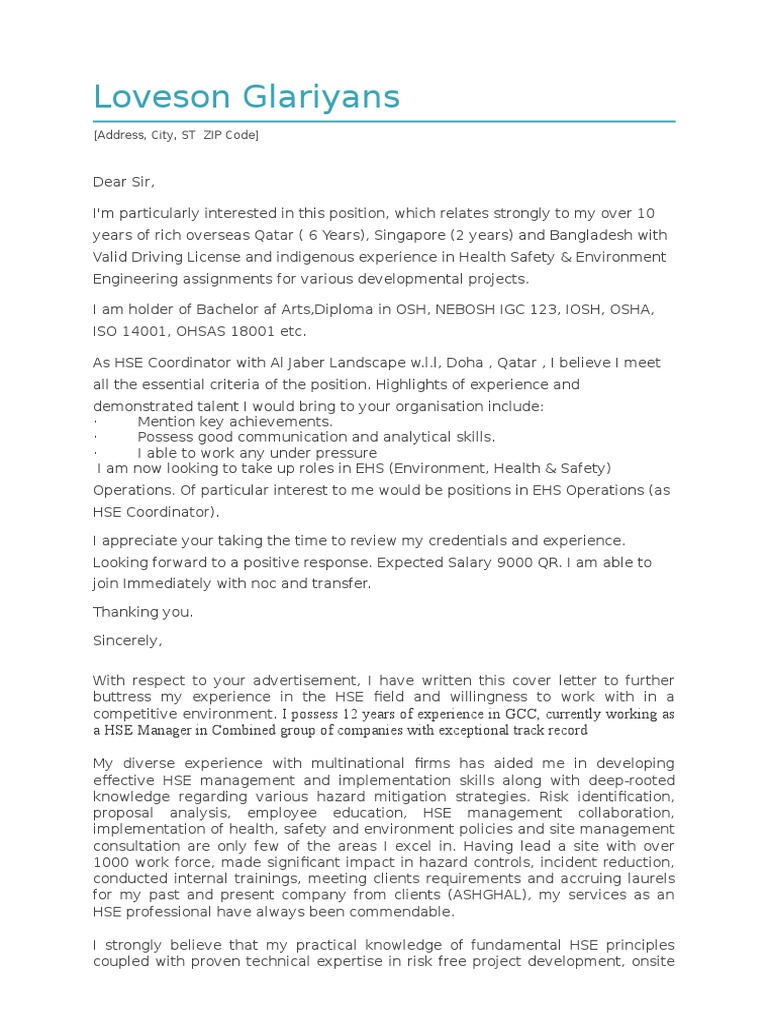 Loveson Glariyans

[Address, City, ST ZIP Code]

Dear Sir,

I'm particularly interested in this position, which relates strongly to my over 10 years of rich overseas Qatar ( 6 Years), Singapore (2 years) and Bangladesh with Valid Driving License and indigenous experience in Health Safety & Environment Engineering assignments for various developmental projects.

I am holder of Bachelor af Arts,Diploma in OSH, NEBOSH IGC 123, IOSH, OSHA, ISO 14001, OHSAS 18001 etc.

As HSE Coordinator with Al Jaber Landscape w.l.l, Doha , Qatar , I believe I meet all the essential criteria of the position. Highlights of experience and demonstrated talent I would bring to your organisation include:
· Mention key achievements.
· Possess good communication and analytical skills.
· I able to work any under pressure
I am now looking to take up roles in EHS (Environment, Health & Safety) Operations. Of particular interest to me would be positions in EHS Operations (as HSE Coordinator).

I appreciate your taking the time to review my credentials and experience. Looking forward to a positive response. Expected Salary 9000 QR. I am able to join Immediately with noc and transfer.

Thanking you.

Sincerely,

With respect to your advertisement, I have written this cover letter to further buttress my experience in the HSE field and willingness to work with in a competitive environment. I possess 12 years of experience in GCC, currently working as a HSE Manager in Combined group of companies with exceptional track record

My diverse experience with multinational firms has aided me in developing effective HSE management and implementation skills along with deep-rooted knowledge regarding various hazard mitigation strategies. Risk identification, proposal analysis, employee education, HSE management collaboration, implementation of health, safety and environment policies and site management consultation are only few of the areas I excel in. Having lead a site with over 1000 work force, made significant impact in hazard controls, incident reduction, conducted internal trainings, meeting clients requirements and accruing laurels for my past and present company from clients (ASHGHAL), my services as an HSE professional have always been commendable.

I strongly believe that my practical knowledge of fundamental HSE principles coupled with proven technical expertise in risk free project development, onsite